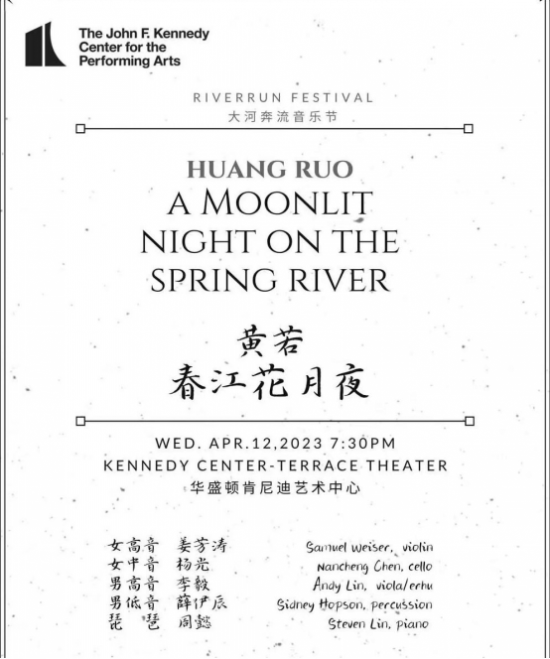 The John F. Kennedy Center for the Performing Arts

RIVERRUN FESTIVAL
大河奔流音乐节

HUANG RUO
A MOONLIT NIGHT ON THE SPRING RIVER

黄若
春江花月夜

WED. APR.12,2023 7:30PM
KENNEDY CENTER-TERRACE THEATER
华盛顿肯尼迪艺术中心

女高音 姜芳涛
女中音 杨光
男高音 李毅
男低音 薛伊辰
琵琶 周懿

Samuel Weiser, violin
Nancheng Chen, cello
Andy Lin, viola/erhu
Sidney Hopson, percussion
Steven Lin, piano